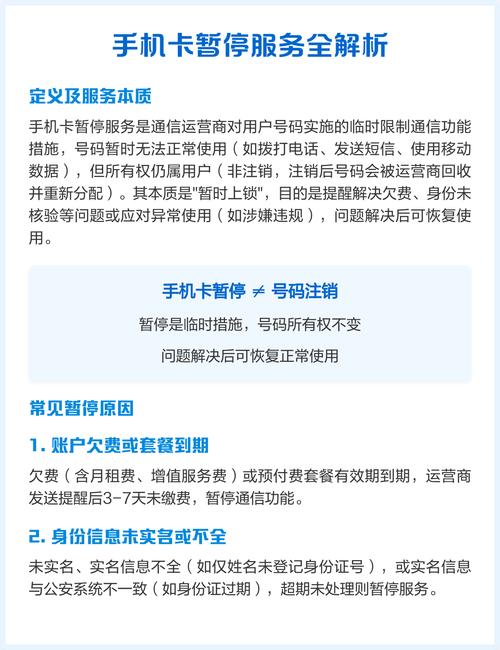 手机卡暂停服务全解析

定义及服务本质

手机卡暂停服务是通信运营商对用户号码实施的临时限制通信功能措施，号码暂时无法正常使用（如拨打电话、发送短信、使用移动数据），但所有权仍属用户（非注销，注销后号码会被运营商回收并重新分配）。其本质是"暂时上锁"，目的是提醒解决欠费、身份未核验等问题或应对异常使用（如涉嫌违规），问题解决后可恢复使用。

手机卡暂停 ≠ 号码注销

暂停是临时措施，号码所有权不变

问题解决后可恢复正常使用

常见暂停原因

1. 账户欠费或套餐到期

欠费（含月租费、增值服务费）或预付费套餐有效期到期，运营商发送提醒后3-7天未缴费，暂停通信功能。

2. 身份信息未实名或不全

未实名、实名信息不全（如仅姓名未登记身份证号），或实名信息与公安系统不一致（如身份证过期），超期未处理则暂停服务。